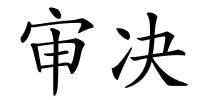 审决